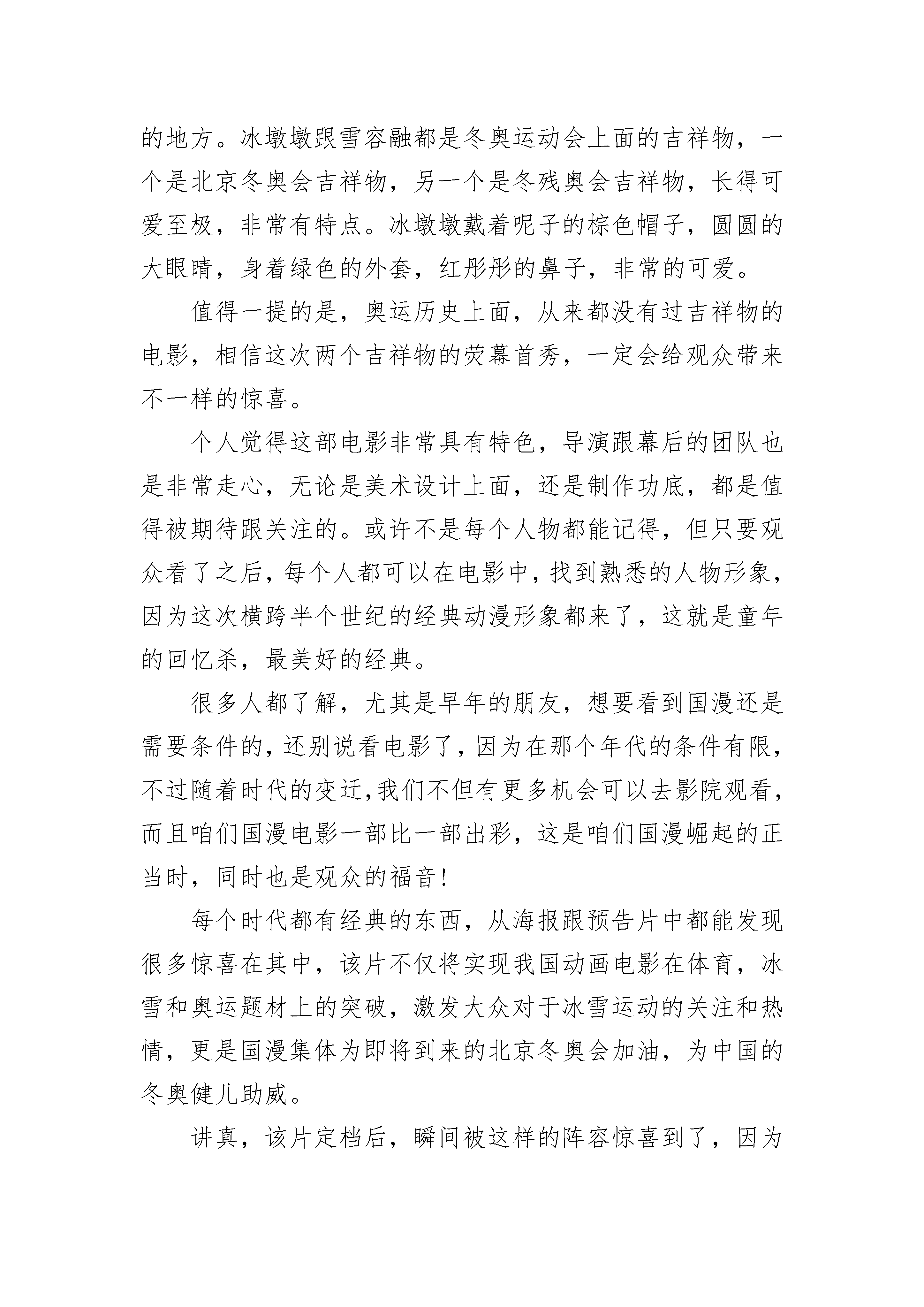 的地方。冰墩墩跟雪容融都是冬奥运动会上面的吉祥物，一个是北京冬奥会吉祥物，另一个是冬残奥会吉祥物，长得可爱至极，非常有特点。冰墩墩戴着呢子的棕色帽子，圆圆的大眼睛，身着绿色的外套，红彤彤的鼻子，非常的可爱。

值得一提的是，奥运历史上面，从来都没有过吉祥物的电影，相信这次两个吉祥物的荧幕首秀，一定会给观众带来不一样的惊喜。

个人觉得这部电影非常具有特色，导演跟幕后的团队也是非常走心，无论是美术设计上面，还是制作功底，都是值得被期待跟关注的。或许不是每个人物都能记得，但只要观众看了之后，每个人都可以在电影中，找到熟悉的人物形象，因为这次横跨半个世纪的经典动漫形象都来了，这就是童年的回忆杀，最美好的经典。

很多人都了解，尤其是早年的朋友，想要看到国漫还是需要条件的，还别说看电影了，因为在那个年代的条件有限，不过随着时代的变迁，我们不但有更多机会可以去影院观看，而且咱们国漫电影一部比一部出彩，这是咱们国漫崛起的正当时，同时也是观众的福音！

每个时代都有经典的东西，从海报跟预告片中都能发现很多惊喜在其中，该片不仅将实现我国动画电影在体育，冰雪和奥运题材上的突破，激发大众对于冰雪运动的关注和热情，更是国漫集体为即将到来的北京冬奥会加油，为中国的冬奥健儿助威。

讲真，该片定档后，瞬间被这样的阵容惊喜到了，因为